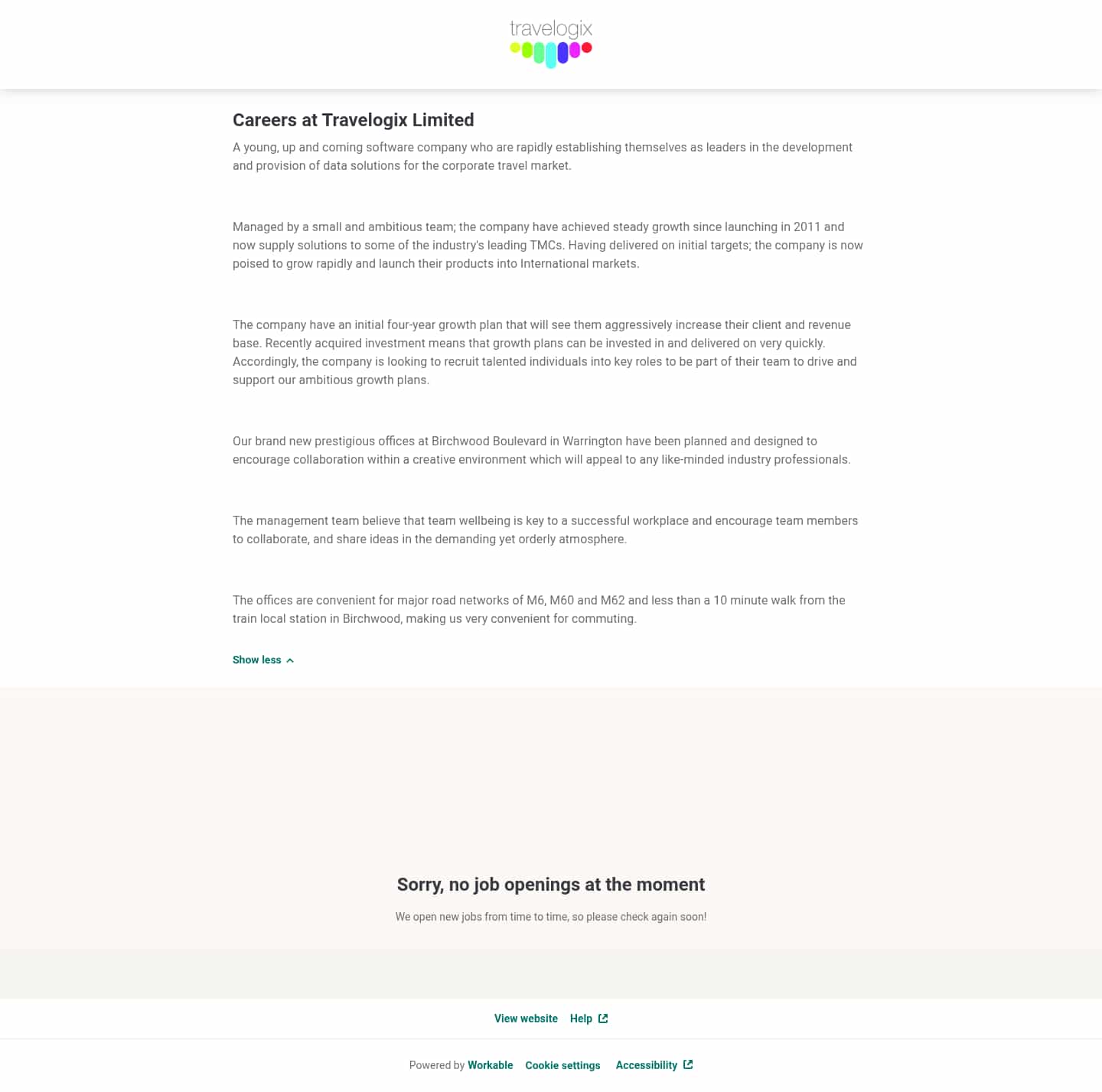 travelogix

Careers at Travelogix Limited

A young, up and coming software company who are rapidly establishing themselves as leaders in the development and provision of data solutions for the corporate travel market.

Managed by a small and ambitious team; the company have achieved steady growth since launching in 2011 and now supply solutions to some of the industry's leading TMCs. Having delivered on initial targets; the company is now poised to grow rapidly and launch their products into International markets.

The company have an initial four-year growth plan that will see them aggressively increase their client and revenue base. Recently acquired investment means that growth plans can be invested in and delivered on very quickly. Accordingly, the company is looking to recruit talented individuals into key roles to be part of their team to drive and support our ambitious growth plans.

Our brand new prestigious offices at Birchwood Boulevard in Warrington have been planned and designed to encourage collaboration within a creative environment which will appeal to any like-minded industry professionals.

The management team believe that team wellbeing is key to a successful workplace and encourage team members to collaborate, and share ideas in the demanding yet orderly atmosphere.

The offices are convenient for major road networks of M6, M60 and M62 and less than a 10 minute walk from the train local station in Birchwood, making us very convenient for commuting.

Show less

Sorry, no job openings at the moment

We open new jobs from time to time, so please check again soon!

View website Help

Powered by Workable Cookie settings Accessibility